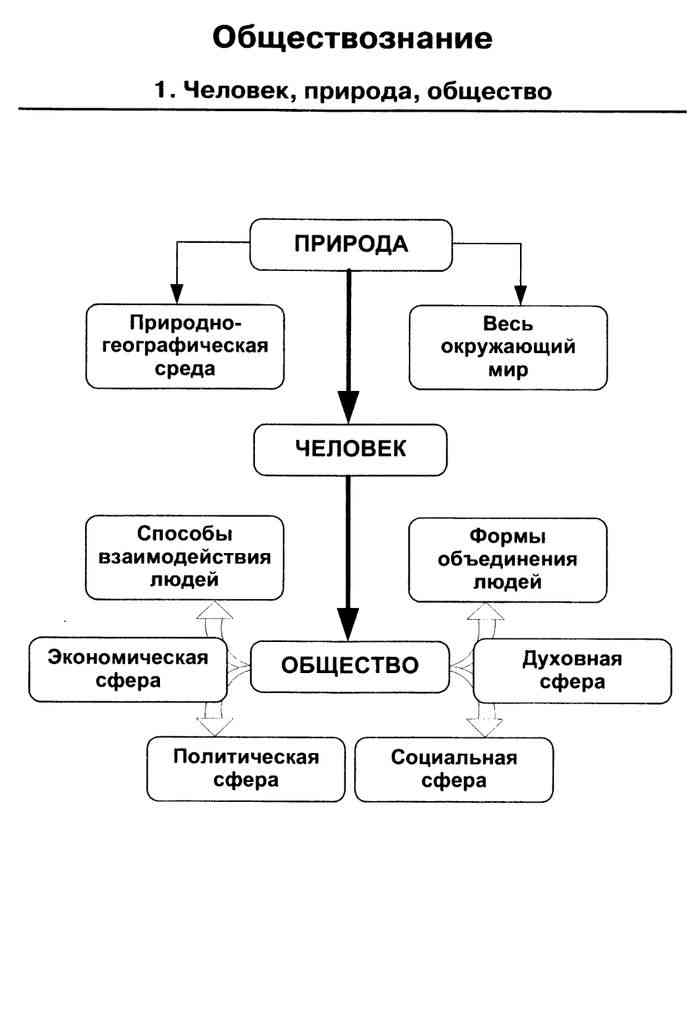 Обществознание

1. Человек, природа, общество

ПРИРОДА

Природно-географическая среда

Весь окружающий мир

ЧЕЛОВЕК

Способы взаимодействия людей

Формы объединения людей

Экономическая сфера

ОБЩЕСТВО

Духовная сфера

Политическая сфера

Социальная сфера